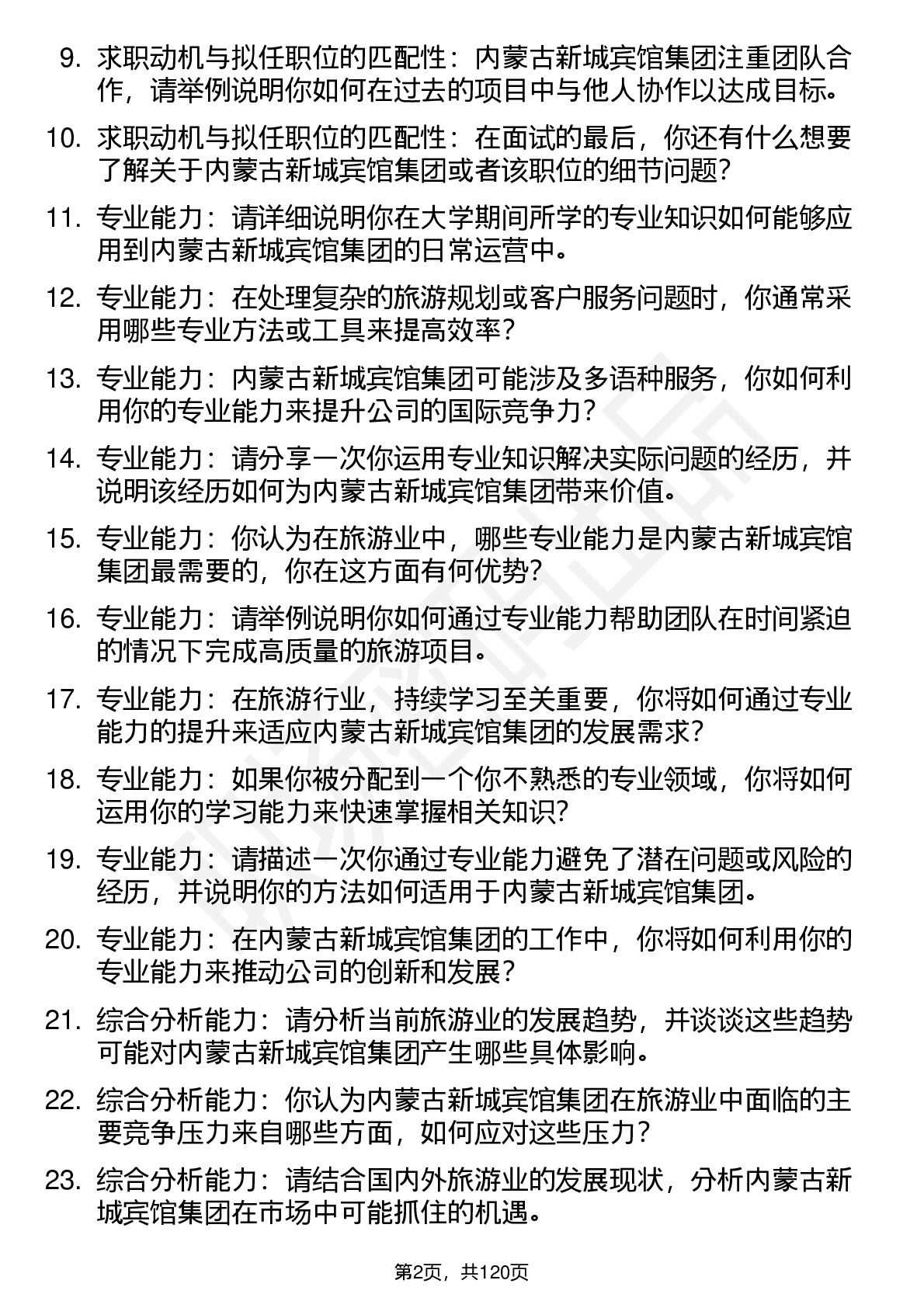 9. 求职动机与拟任职位的匹配性：内蒙古新城宾馆集团注重团队合作，请举例说明你如何在过去的项目中与他人协作以达成目标。

10. 求职动机与拟任职位的匹配性：在面试的最后，你还有什么想要了解关于内蒙古新城宾馆集团或者该职位的细节问题？

11. 专业能力：请详细说明你在大学期间所学的专业知识如何能够应用到内蒙古新城宾馆集团的日常运营中。

12. 专业能力：在处理复杂的旅游规划或客户服务问题时，你通常采用哪些专业方法或工具来提高效率？

13. 专业能力：内蒙古新城宾馆集团可能涉及多语种服务，你如何利用你的专业能力来提升公司的国际竞争力？

14. 专业能力：请分享一次你运用专业知识解决实际问题的经历，并说明该经历如何为内蒙古新城宾馆集团带来价值。

15. 专业能力：你认为在旅游业中，哪些专业能力是内蒙古新城宾馆集团最需要的，你在这方面有何优势？

16. 专业能力：请举例说明你如何通过专业能力帮助团队在时间紧迫的情况下完成高质量的旅游项目。

17. 专业能力：在旅游行业，持续学习至关重要，你将如何通过专业能力的提升来适应内蒙古新城宾馆集团的发展需求？

18. 专业能力：如果你被分配到一个你不熟悉的专业领域，你将如何运用你的学习能力来快速掌握相关知识？

19. 专业能力：请描述一次你通过专业能力避免了潜在问题或风险的经历，并说明你的方法如何适用于内蒙古新城宾馆集团。

20. 专业能力：在内蒙古新城宾馆集团的工作中，你将如何利用你的专业能力来推动公司的创新和发展？

21. 综合分析能力：请分析当前旅游业的发展趋势，并谈谈这些趋势可能对内蒙古新城宾馆集团产生哪些具体影响。

22. 综合分析能力：你认为内蒙古新城宾馆集团在旅游业中面临的主要竞争压力来自哪些方面，如何应对这些压力？

23. 综合分析能力：请结合国内外旅游业的发展现状，分析内蒙古新城宾馆集团在市场中可能抓住的机遇。

第2页，共120页